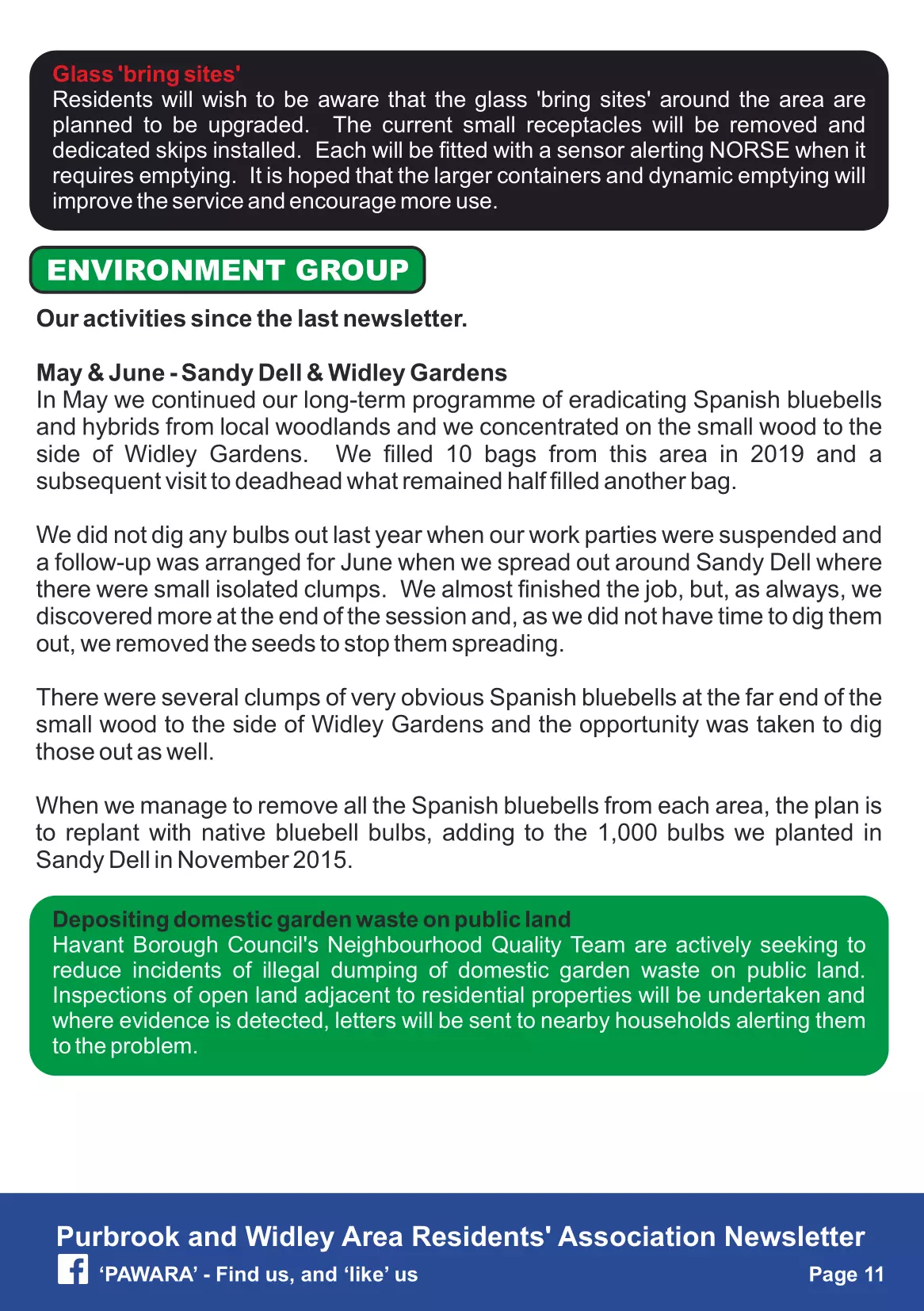 Glass 'bring sites'
Residents will wish to be aware that the glass 'bring sites' around the area are planned to be upgraded. The current small receptacles will be removed and dedicated skips installed. Each will be fitted with a sensor alerting NORSE when it requires emptying. It is hoped that the larger containers and dynamic emptying will improve the service and encourage more use.

ENVIRONMENT GROUP

Our activities since the last newsletter.

May & June - Sandy Dell & Widley Gardens
In May we continued our long-term programme of eradicating Spanish bluebells and hybrids from local woodlands and we concentrated on the small wood to the side of Widley Gardens. We filled 10 bags from this area in 2019 and a subsequent visit to deadhead what remained half filled another bag.

We did not dig any bulbs out last year when our work parties were suspended and a follow-up was arranged for June when we spread out around Sandy Dell where there were small isolated clumps. We almost finished the job, but, as always, we discovered more at the end of the session and, as we did not have time to dig them out, we removed the seeds to stop them spreading.

There were several clumps of very obvious Spanish bluebells at the far end of the small wood to the side of Widley Gardens and the opportunity was taken to dig those out as well.

When we manage to remove all the Spanish bluebells from each area, the plan is to replant with native bluebell bulbs, adding to the 1,000 bulbs we planted in Sandy Dell in November 2015.

Depositing domestic garden waste on public land
Havant Borough Council's Neighbourhood Quality Team are actively seeking to reduce incidents of illegal dumping of domestic garden waste on public land. Inspections of open land adjacent to residential properties will be undertaken and where evidence is detected, letters will be sent to nearby households alerting them to the problem.

Purbrook and Widley Area Residents' Association Newsletter
'PAWARA' - Find us, and 'like' us
Page 11